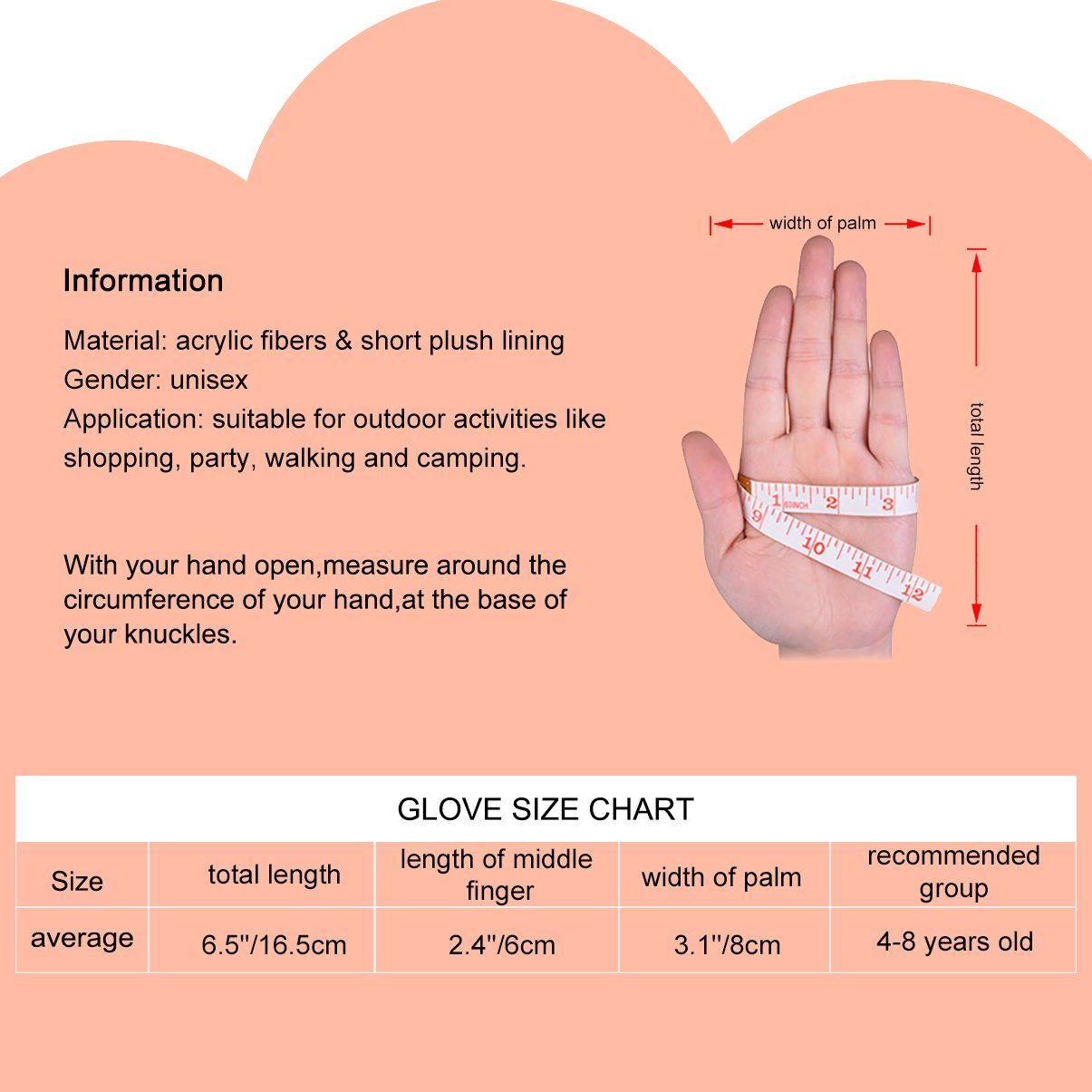 Information

Material: acrylic fibers & short plush lining
Gender: unisex
Application: suitable for outdoor activities like shopping, party, walking and camping.

With your hand open,measure around the circumference of your hand,at the base of your knuckles.

width of palm

total length

1 60INCH 2 3 9 10 11 12

GLOVE SIZE CHART

| Size | total length | length of middle finger | width of palm | recommended group |
|---|---|---|---|---|
| average | 6.5''/16.5cm | 2.4''/6cm | 3.1''/8cm | 4-8 years old |